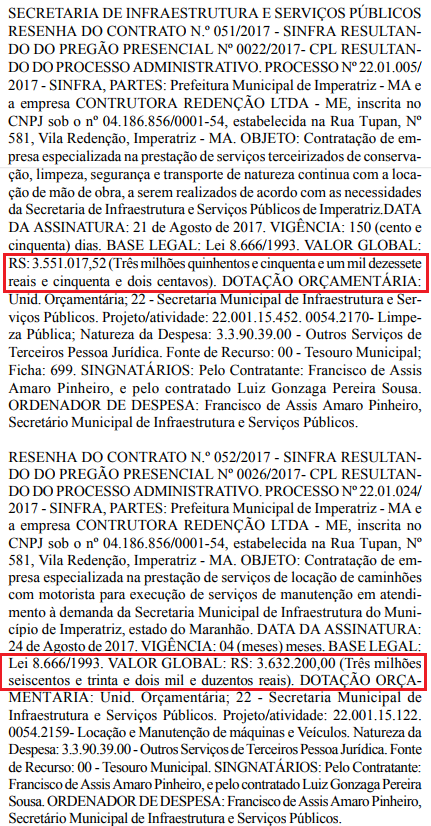 SECRETARIA DE INFRAESTRUTURA E SERVIÇOS PÚBLICOS RESENHA DO CONTRATO N.º 051/2017 - SINFRA RESULTANDO DO PREGÃO PRESENCIAL Nº 0022/2017- CPL RESULTANDO DO PROCESSO ADMINISTRATIVO. PROCESSO Nº 22.01.005/2017 - SINFRA, PARTES: Prefeitura Municipal de Imperatriz - MA e a empresa CONTRUTORA REDENÇÃO LTDA - ME, inscrita no CNPJ sob o nº 04.186.856/0001-54, estabelecida na Rua Tupan, Nº 581, Vila Redenção, Imperatriz - MA. OBJETO: Contratação de empresa especializada na prestação de serviços terceirizados de conservação, limpeza, segurança e transporte de natureza continua com a locação de mão de obra, a serem realizados de acordo com as necessidades da Secretaria de Infraestrutura e Serviços Públicos de Imperatriz.DATA DA ASSINATURA: 21 de Agosto de 2017. VIGÊNCIA: 150 (cento e cinquenta) dias. BASE LEGAL: Lei 8.666/1993. VALOR GLOBAL: RS: 3.551.017,52 (Três milhões quinhentos e cinquenta e um mil dezessete reais e cinquenta e dois centavos). DOTAÇÃO ORÇAMENTÁRIA: Unid. Orçamentária; 22 - Secretaria Municipal de Infraestrutura e Serviços Públicos. Projeto/atividade: 22.001.15.452. 0054.2170- Limpeza Pública; Natureza da Despesa: 3.3.90.39.00 - Outros Serviços de Terceiros Pessoa Jurídica. Fonte de Recurso: 00 - Tesouro Municipal; Ficha: 699. SINGNATÁRIOS: Pelo Contratante: Francisco de Assis Amaro Pinheiro, e pelo contratado Luiz Gonzaga Pereira Sousa. ORDENADOR DE DESPESA: Francisco de Assis Amaro Pinheiro, Secretário Municipal de Infraestrutura e Serviços Públicos.

RESENHA DO CONTRATO N.º 052/2017 - SINFRA RESULTANDO DO PREGÃO PRESENCIAL Nº 0026/2017- CPL RESULTANDO DO PROCESSO ADMINISTRATIVO. PROCESSO Nº 22.01.024/2017 - SINFRA, PARTES: Prefeitura Municipal de Imperatriz - MA e a empresa CONTRUTORA REDENÇÃO LTDA - ME, inscrita no CNPJ sob o nº 04.186.856/0001-54, estabelecida na Rua Tupan, Nº 581, Vila Redenção, Imperatriz - MA. OBJETO: Contratação de empresa especializada na prestação de serviços de locação de caminhões com motorista para execução de serviços de manutenção em atendimento à demanda da Secretaria Municipal de Infraestrutura do Município de Imperatriz, estado do Maranhão. DATA DA ASSINATURA: 24 de Agosto de 2017. VIGÊNCIA: 04 (meses) meses. BASE LEGAL: Lei 8.666/1993. VALOR GLOBAL: RS: 3.632.200,00 (Três milhões seiscentos e trinta e dois mil e duzentos reais). DOTAÇÃO ORÇAMENTÁRIA: Unid. Orçamentária; 22 - Secretaria Municipal de Infraestrutura e Serviços Públicos. Projeto/atividade: 22.001.15.122. 0054.2159- Locação e Manutenção de máquinas e Veículos. Natureza da Despesa: 3.3.90.39.00 - Outros Serviços de Terceiros Pessoa Jurídica. Fonte de Recurso: 00 - Tesouro Municipal. SINGNATÁRIOS: Pelo Contratante: Francisco de Assis Amaro Pinheiro, e pelo contratado Luiz Gonzaga Pereira Sousa. ORDENADOR DE DESPESA: Francisco de Assis Amaro Pinheiro, Secretário Municipal de Infraestrutura e Serviços Públicos.